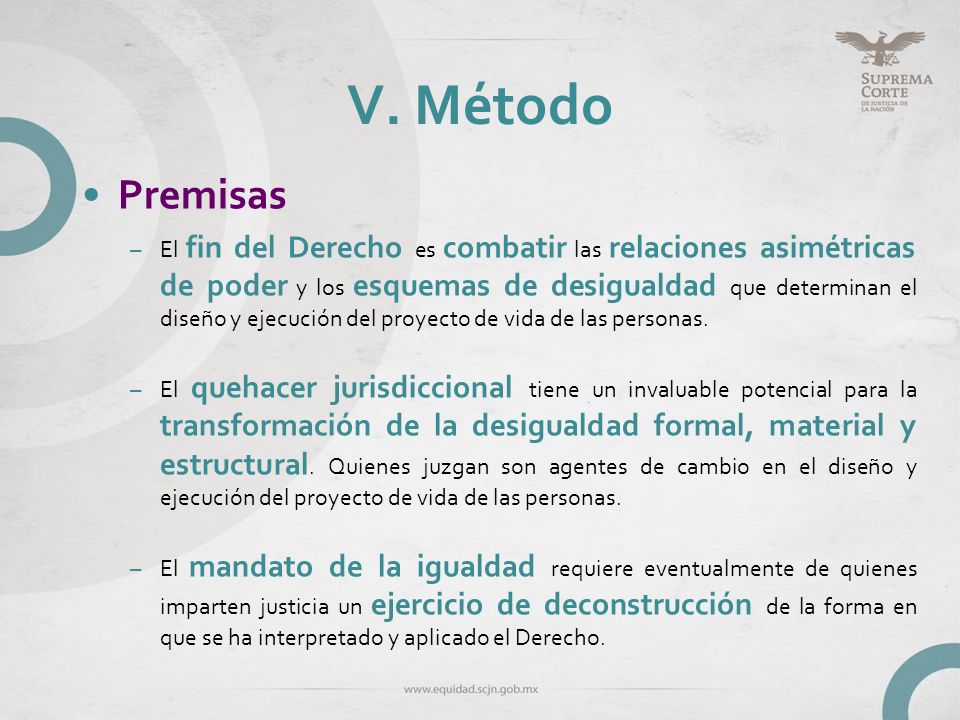 SUPREMA CORTE DE JUSTICIA DE LA NACIÓN

V. Método

• Premisas

– El fin del Derecho es combatir las relaciones asimétricas de poder y los esquemas de desigualdad que determinan el diseño y ejecución del proyecto de vida de las personas.

– El quehacer jurisdiccional tiene un invaluable potencial para la transformación de la desigualdad formal, material y estructural. Quienes juzgan son agentes de cambio en el diseño y ejecución del proyecto de vida de las personas.

– El mandato de la igualdad requiere eventualmente de quienes imparten justicia un ejercicio de deconstrucción de la forma en que se ha interpretado y aplicado el Derecho.

www.equidad.scjn.gob.mx